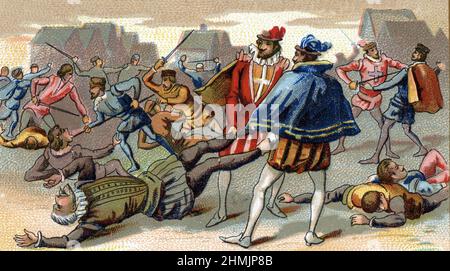 alamy

alamy - 2HMJP8B